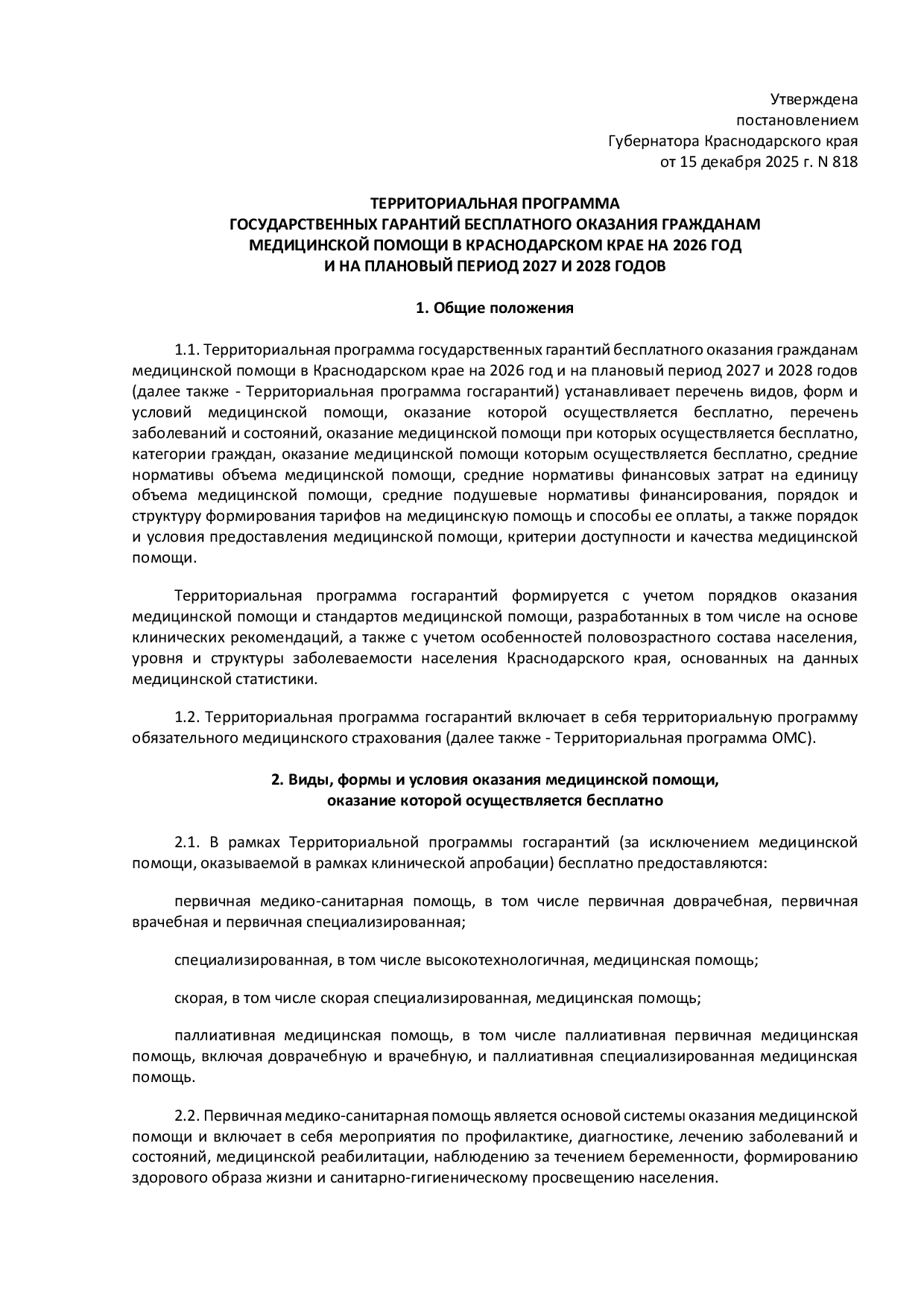 Утверждена
постановлением
Губернатора Краснодарского края
от 15 декабря 2025 г. N 818

ТЕРРИТОРИАЛЬНАЯ ПРОГРАММА
ГОСУДАРСТВЕННЫХ ГАРАНТИЙ БЕСПЛАТНОГО ОКАЗАНИЯ ГРАЖДАНАМ
МЕДИЦИНСКОЙ ПОМОЩИ В КРАСНОДАРСКОМ КРАЕ НА 2026 ГОД
И НА ПЛАНОВЫЙ ПЕРИОД 2027 И 2028 ГОДОВ

1. Общие положения

1.1. Территориальная программа государственных гарантий бесплатного оказания гражданам медицинской помощи в Краснодарском крае на 2026 год и на плановый период 2027 и 2028 годов (далее также - Территориальная программа госгарантий) устанавливает перечень видов, форм и условий медицинской помощи, оказание которой осуществляется бесплатно, перечень заболеваний и состояний, оказание медицинской помощи при которых осуществляется бесплатно, категории граждан, оказание медицинской помощи которым осуществляется бесплатно, средние нормативы объема медицинской помощи, средние нормативы финансовых затрат на единицу объема медицинской помощи, средние подушевые нормативы финансирования, порядок и структуру формирования тарифов на медицинскую помощь и способы ее оплаты, а также порядок и условия предоставления медицинской помощи, критерии доступности и качества медицинской помощи.

Территориальная программа госгарантий формируется с учетом порядков оказания медицинской помощи и стандартов медицинской помощи, разработанных в том числе на основе клинических рекомендаций, а также с учетом особенностей половозрастного состава населения, уровня и структуры заболеваемости населения Краснодарского края, основанных на данных медицинской статистики.

1.2. Территориальная программа госгарантий включает в себя территориальную программу обязательного медицинского страхования (далее также - Территориальная программа ОМС).

2. Виды, формы и условия оказания медицинской помощи,
оказание которой осуществляется бесплатно

2.1. В рамках Территориальной программы госгарантий (за исключением медицинской помощи, оказываемой в рамках клинической апробации) бесплатно предоставляются:

первичная медико-санитарная помощь, в том числе первичная доврачебная, первичная врачебная и первичная специализированная;

специализированная, в том числе высокотехнологичная, медицинская помощь;

скорая, в том числе скорая специализированная, медицинская помощь;

паллиативная медицинская помощь, в том числе паллиативная первичная медицинская помощь, включая доврачебную и врачебную, и паллиативная специализированная медицинская помощь.

2.2. Первичная медико-санитарная помощь является основой системы оказания медицинской помощи и включает в себя мероприятия по профилактике, диагностике, лечению заболеваний и состояний, медицинской реабилитации, наблюдению за течением беременности, формированию здорового образа жизни и санитарно-гигиеническому просвещению населения.